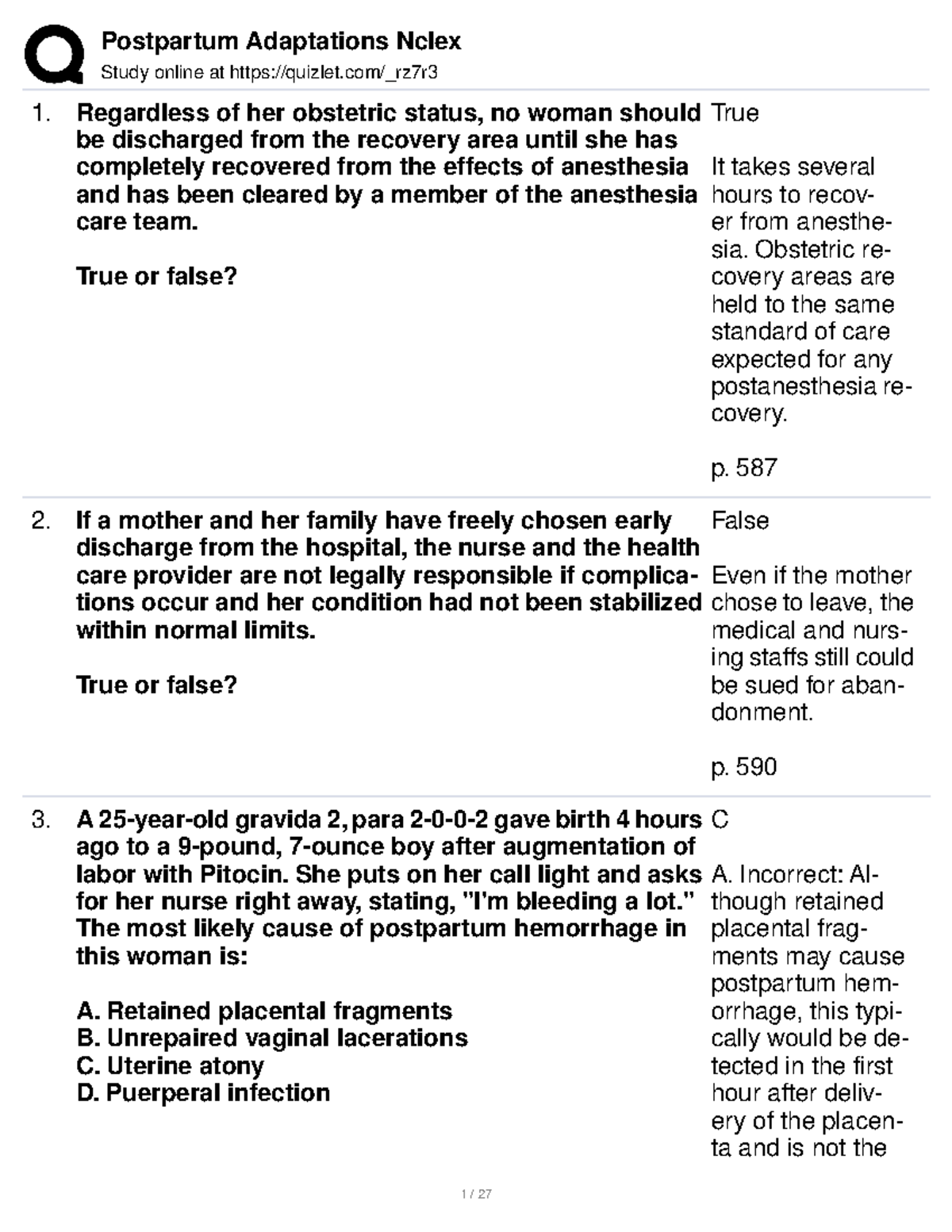 Postpartum Adaptations Nclex
Study online at https://quizlet.com/_rz7r3

1. Regardless of her obstetric status, no woman should be discharged from the recovery area until she has completely recovered from the effects of anesthesia and has been cleared by a member of the anesthesia care team.

True or false?

True

It takes several hours to recover from anesthesia. Obstetric recovery areas are held to the same standard of care expected for any postanesthesia recovery.

p. 587

2. If a mother and her family have freely chosen early discharge from the hospital, the nurse and the health care provider are not legally responsible if complications occur and her condition had not been stabilized within normal limits.

True or false?

False

Even if the mother chose to leave, the medical and nursing staffs still could be sued for abandonment.

p. 590

3. A 25-year-old gravida 2, para 2-0-0-2 gave birth 4 hours ago to a 9-pound, 7-ounce boy after augmentation of labor with Pitocin. She puts on her call light and asks for her nurse right away, stating, "I'm bleeding a lot." The most likely cause of postpartum hemorrhage in this woman is:

A. Retained placental fragments
B. Unrepaired vaginal lacerations
C. Uterine atony
D. Puerperal infection

C

A. Incorrect: Although retained placental fragments may cause postpartum hemorrhage, this typically would be detected in the first hour after delivery of the placenta and is not the

1 / 27